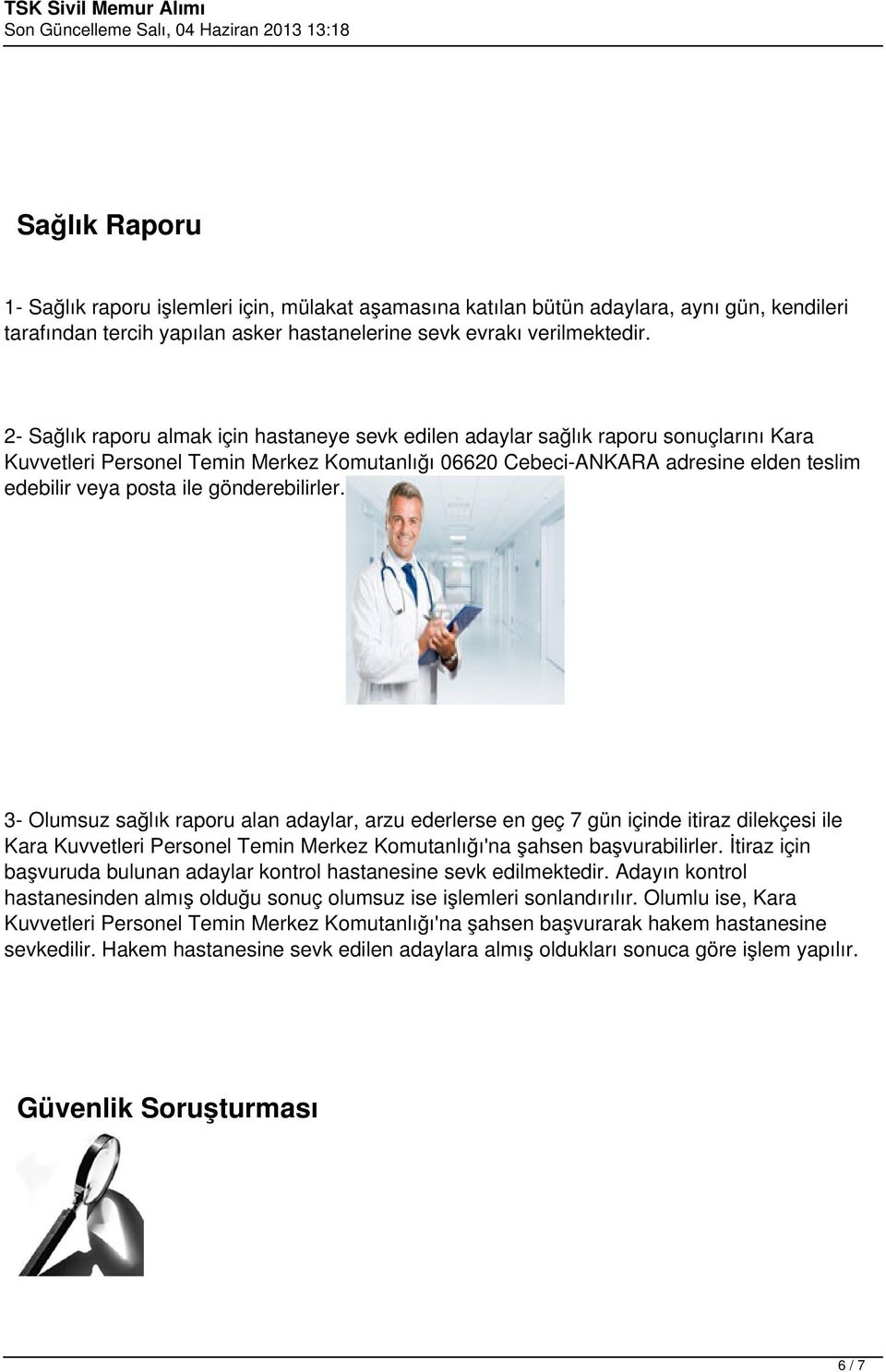 TSK Sivil Memur Alımı
Son Güncelleme Salı, 04 Haziran 2013 13:18

Sağlık Raporu

1- Sağlık raporu işlemleri için, mülakat aşamasına katılan bütün adaylara, aynı gün, kendileri tarafından tercih yapılan asker hastanelerine sevk evrakı verilmektedir.

2- Sağlık raporu almak için hastaneye sevk edilen adaylar sağlık raporu sonuçlarını Kara Kuvvetleri Personel Temin Merkez Komutanlığı 06620 Cebeci-ANKARA adresine elden teslim edebilir veya posta ile gönderebilirler.

3- Olumsuz sağlık raporu alan adaylar, arzu ederlerse en geç 7 gün içinde itiraz dilekçesi ile Kara Kuvvetleri Personel Temin Merkez Komutanlığı'na şahsen başvurabilirler. İtiraz için başvuruda bulunan adaylar kontrol hastanesine sevk edilmektedir. Adayın kontrol hastanesinden almış olduğu sonuç olumsuz ise işlemleri sonlandırılır. Olumlu ise, Kara Kuvvetleri Personel Temin Merkez Komutanlığı'na şahsen başvurarak hakem hastanesine sevkedilir. Hakem hastanesine sevk edilen adaylara almış oldukları sonuca göre işlem yapılır.

Güvenlik Soruşturması

6 / 7